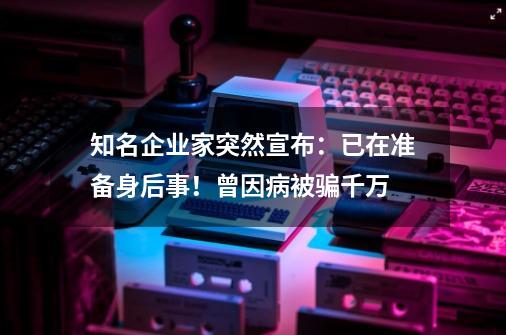 知名企业家突然宣布：已在准备身后事！曾因病被骗千万